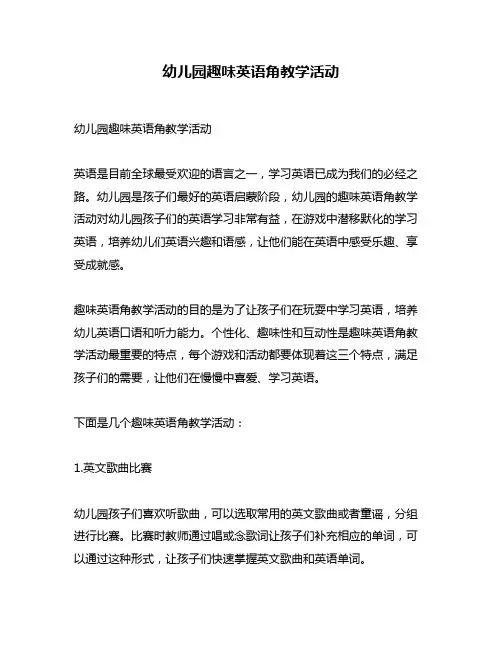 幼儿园趣味英语角教学活动

幼儿园趣味英语角教学活动

英语是目前全球最受欢迎的语言之一，学习英语已成为我们的必经之路。幼儿园是孩子们最好的英语启蒙阶段，幼儿园的趣味英语角教学活动对幼儿园孩子们的英语学习非常有益，在游戏中潜移默化的学习英语，培养幼儿们英语兴趣和语感，让他们能在英语中感受乐趣、享受成就感。

趣味英语角教学活动的目的是为了让孩子们在玩耍中学习英语，培养幼儿英语口语和听力能力。个性化、趣味性和互动性是趣味英语角教学活动最重要的特点，每个游戏和活动都要体现着这三个特点，满足孩子们的需要，让他们在慢慢中喜爱、学习英语。

下面是几个趣味英语角教学活动：

1.英文歌曲比赛

幼儿园孩子们喜欢听歌曲，可以选取常用的英文歌曲或者童谣，分组进行比赛。比赛时教师通过唱或念歌词让孩子们补充相应的单词，可以通过这种形式，让孩子们快速掌握英文歌曲和英语单词。